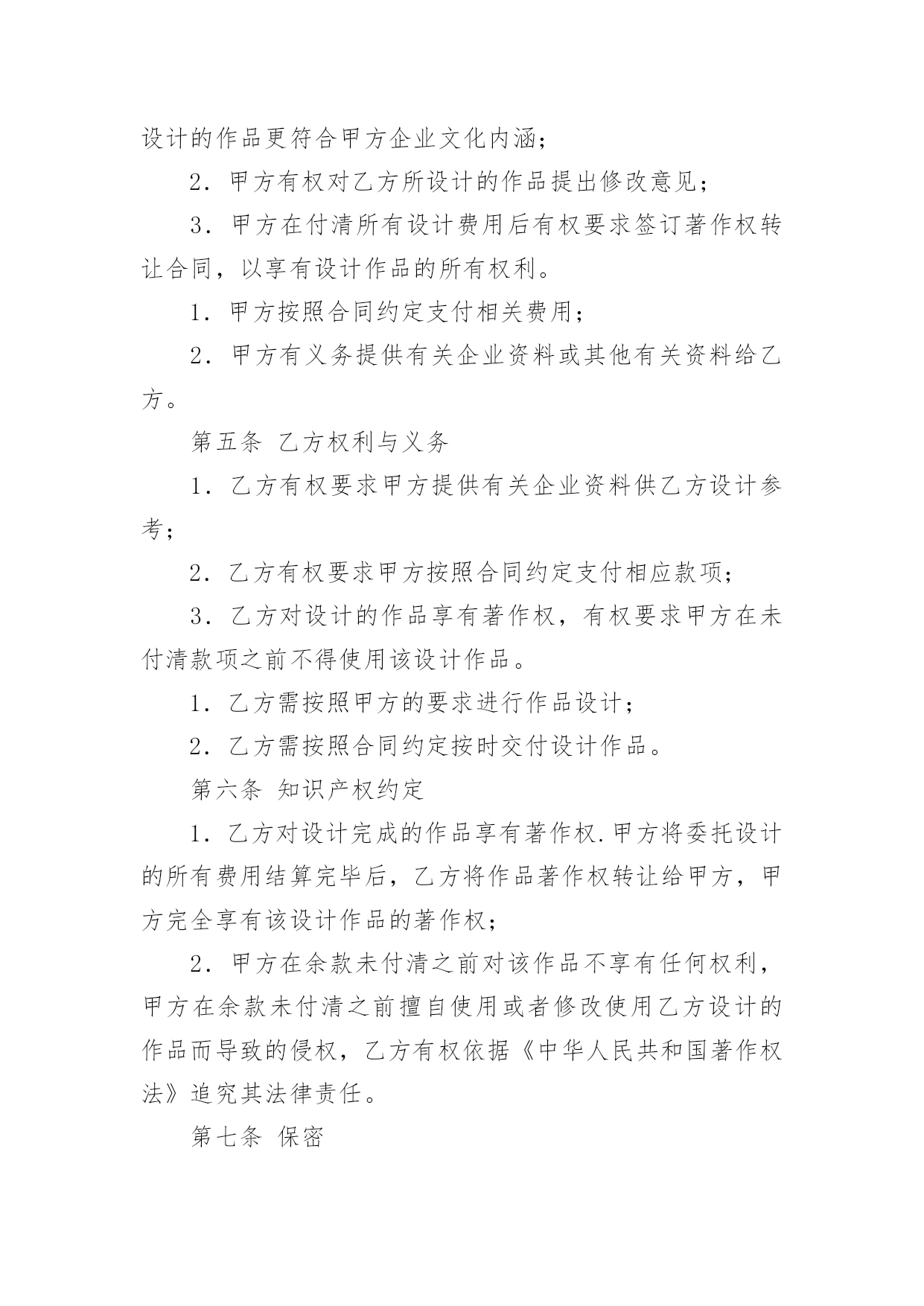 设计的作品更符合甲方企业文化内涵；

2．甲方有权对乙方所设计的作品提出修改意见；

3．甲方在付清所有设计费用后有权要求签订著作权转让合同，以享有设计作品的所有权利。

1．甲方按照合同约定支付相关费用；

2．甲方有义务提供有关企业资料或其他有关资料给乙方。

第五条 乙方权利与义务

1．乙方有权要求甲方提供有关企业资料供乙方设计参考；

2．乙方有权要求甲方按照合同约定支付相应款项；

3．乙方对设计的作品享有著作权，有权要求甲方在未付清款项之前不得使用该设计作品。

1．乙方需按照甲方的要求进行作品设计；

2．乙方需按照合同约定按时交付设计作品。

第六条 知识产权约定

1．乙方对设计完成的作品享有著作权.甲方将委托设计的所有费用结算完毕后，乙方将作品著作权转让给甲方，甲方完全享有该设计作品的著作权；

2．甲方在余款未付清之前对该作品不享有任何权利，甲方在余款未付清之前擅自使用或者修改使用乙方设计的作品而导致的侵权，乙方有权依据《中华人民共和国著作权法》追究其法律责任。

第七条 保密